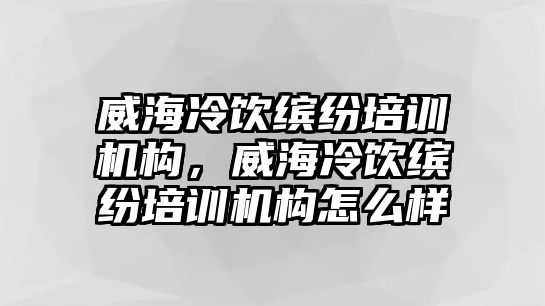 威海冷饮缤纷培训机构，威海冷饮缤纷培训机构怎么样